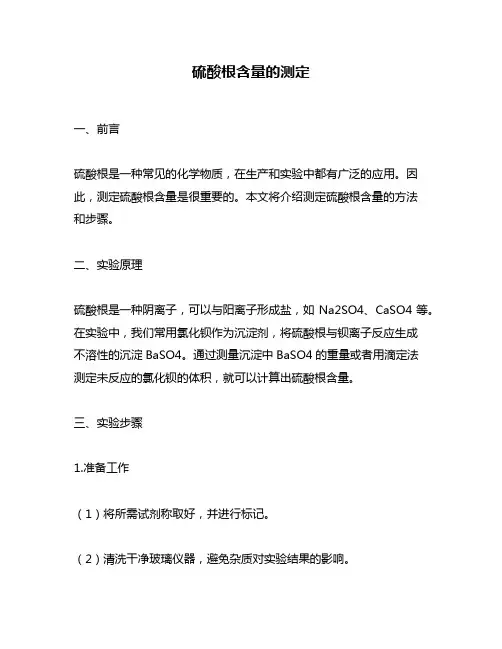 硫酸根含量的测定

一、前言

硫酸根是一种常见的化学物质，在生产和实验中都有广泛的应用。因此，测定硫酸根含量是很重要的。本文将介绍测定硫酸根含量的方法和步骤。

二、实验原理

硫酸根是一种阴离子，可以与阳离子形成盐，如 Na2SO4、CaSO4 等。在实验中，我们常用氯化钡作为沉淀剂，将硫酸根与钡离子反应生成不溶性的沉淀 BaSO4。通过测量沉淀中 BaSO4 的重量或者用滴定法测定未反应的氯化钡的体积，就可以计算出硫酸根含量。

三、实验步骤

1.准备工作

（1）将所需试剂称取好，并进行标记。

（2）清洗干净玻璃仪器，避免杂质对实验结果的影响。